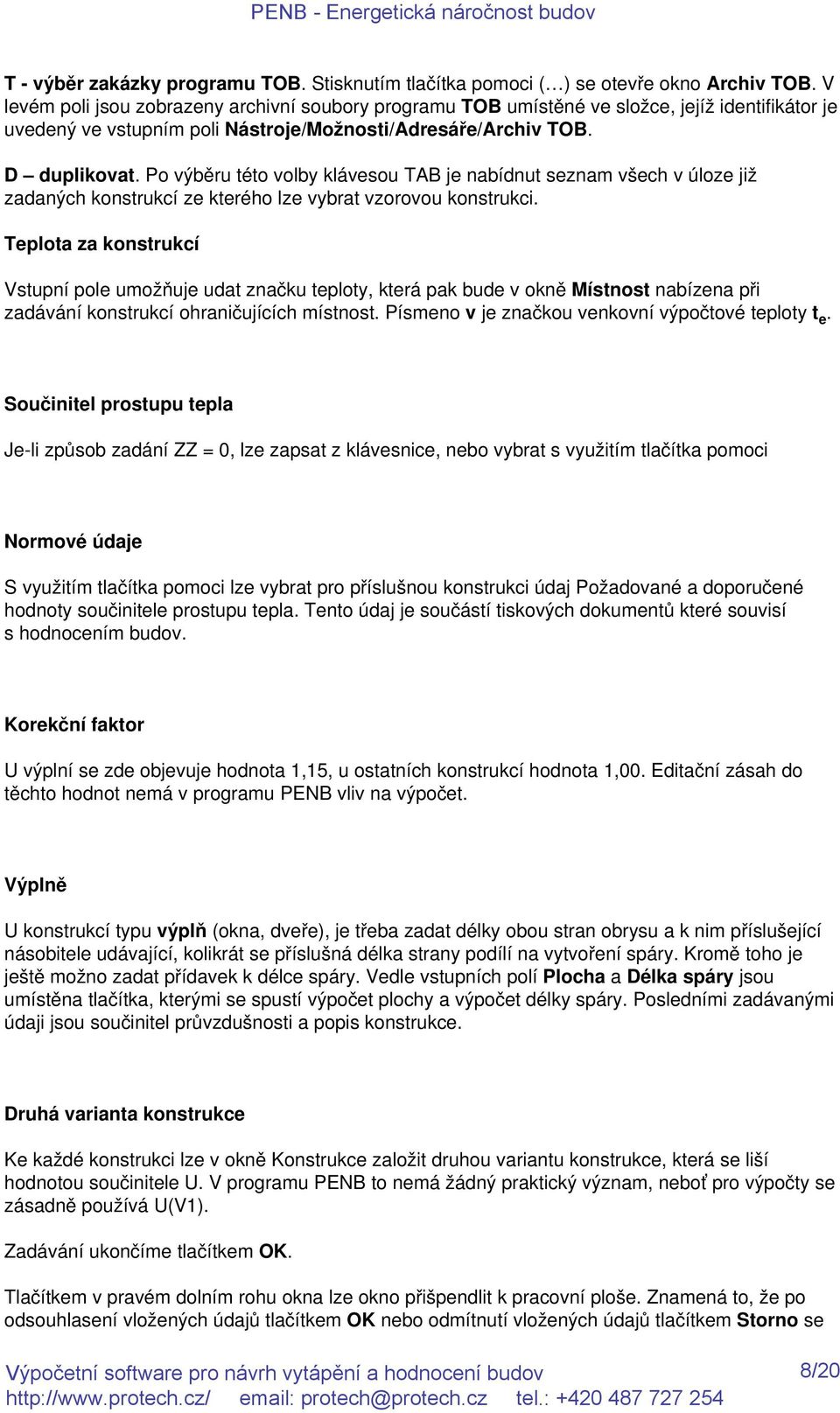 PENB - Energetická náročnost budov

T - výběr zakázky programu TOB. Stisknutím tlačítka pomoci (…) se otevře okno Archiv TOB. V levém poli jsou zobrazeny archivní soubory programu TOB umístěné ve složce, jejíž identifikátor je uvedený ve vstupním poli Nástroje/Možnosti/Adresáře/Archiv TOB.

D – duplikovat. Po výběru této volby klávesou TAB je nabídnut seznam všech v úloze již zadaných konstrukcí ze kterého lze vybrat vzorovou konstrukci.

Teplota za konstrukcí

Vstupní pole umožňuje udat značku teploty, která pak bude v okně Místnost nabízena při zadávání konstrukcí ohraničujících místnost. Písmeno v je značkou venkovní výpočtové teploty $t_e$.

Součinitel prostupu tepla

Je-li způsob zadání ZZ = 0, lze zapsat z klávesnice, nebo vybrat s využitím tlačítka pomoci

Normové údaje

S využitím tlačítka pomoci lze vybrat pro příslušnou konstrukci údaj Požadované a doporučené hodnoty součinitele prostupu tepla. Tento údaj je součástí tiskových dokumentů které souvisí s hodnocením budov.

Korekční faktor

U výplní se zde objevuje hodnota 1,15, u ostatních konstrukcí hodnota 1,00. Editační zásah do těchto hodnot nemá v programu PENB vliv na výpočet.

Výplně

U konstrukcí typu výplň (okna, dveře), je třeba zadat délky obou stran obrysu a k nim příslušející násobitele udávající, kolikrát se příslušná délka strany podílí na vytvoření spáry. Kromě toho je ještě možno zadat přídavek k délce spáry. Vedle vstupních polí Plocha a Délka spáry jsou umístěna tlačítka, kterými se spustí výpočet plochy a výpočet délky spáry. Posledními zadávanými údaji jsou součinitel průvzdušnosti a popis konstrukce.

Druhá varianta konstrukce

Ke každé konstrukci lze v okně Konstrukce založit druhou variantu konstrukce, která se liší hodnotou součinitele U. V programu PENB to nemá žádný praktický význam, neboť pro výpočty se zásadně používá U(V1).

Zadávání ukončíme tlačítkem OK.

Tlačítkem v pravém dolním rohu okna lze okno přišpendlit k pracovní ploše. Znamená to, že po odsouhlasení vložených údajů tlačítkem OK nebo odmítnutí vložených údajů tlačítkem Storno se

Výpočetní software pro návrh vytápění a hodnocení budov 8/20
http://www.protech.cz/ email: protech@protech.cz tel.: +420 487 727 254